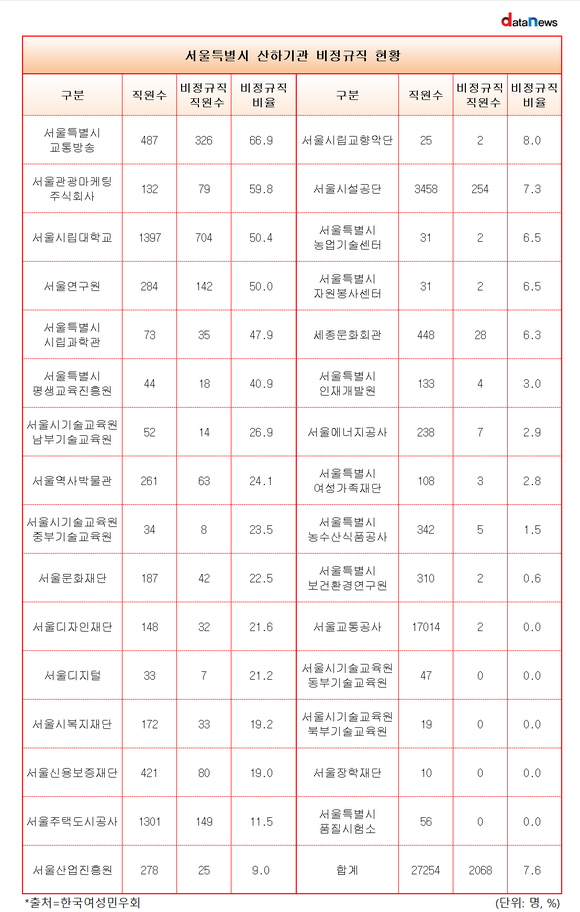 dataNews

서울특별시 산하기관 비정규직 현황

| 구분 | 직원수 | 비정규직 직원수 | 비정규직 비율 | 구분 | 직원수 | 비정규직 직원수 | 비정규직 비율 |
|---|---|---|---|---|---|---|---|
| 서울특별시 교통방송 | 487 | 326 | 66.9 | 서울시립교향악단 | 25 | 2 | 8.0 |
| 서울관광마케팅 주식회사 | 132 | 79 | 59.8 | 서울시설공단 | 3458 | 254 | 7.3 |
| 서울시립대학교 | 1397 | 704 | 50.4 | 서울특별시 농업기술센터 | 31 | 2 | 6.5 |
| 서울연구원 | 284 | 142 | 50.0 | 서울특별시 자원봉사센터 | 31 | 2 | 6.5 |
| 서울특별시 시립과학관 | 73 | 35 | 47.9 | 세종문화회관 | 448 | 28 | 6.3 |
| 서울특별시 평생교육진흥원 | 44 | 18 | 40.9 | 서울특별시 인재개발원 | 133 | 4 | 3.0 |
| 서울시기술교육원 남부기술교육원 | 52 | 14 | 26.9 | 서울에너지공사 | 238 | 7 | 2.9 |
| 서울역사박물관 | 261 | 63 | 24.1 | 서울특별시 여성가족재단 | 108 | 3 | 2.8 |
| 서울시기술교육원 중부기술교육원 | 34 | 8 | 23.5 | 서울특별시 농수산식품공사 | 342 | 5 | 1.5 |
| 서울문화재단 | 187 | 42 | 22.5 | 서울특별시 보건환경연구원 | 310 | 2 | 0.6 |
| 서울디자인재단 | 148 | 32 | 21.6 | 서울교통공사 | 17014 | 2 | 0.0 |
| 서울디지털 | 33 | 7 | 21.2 | 서울시기술교육원 동부기술교육원 | 47 | 0 | 0.0 |
| 서울시복지재단 | 172 | 33 | 19.2 | 서울시기술교육원 북부기술교육원 | 19 | 0 | 0.0 |
| 서울신용보증재단 | 421 | 80 | 19.0 | 서울장학재단 | 10 | 0 | 0.0 |
| 서울주택도시공사 | 1301 | 149 | 11.5 | 서울특별시 품질시험소 | 56 | 0 | 0.0 |
| 서울산업진흥원 | 278 | 25 | 9.0 | 합계 | 27254 | 2068 | 7.6 |

*출처=한국여성민우회 (단위: 명, %)